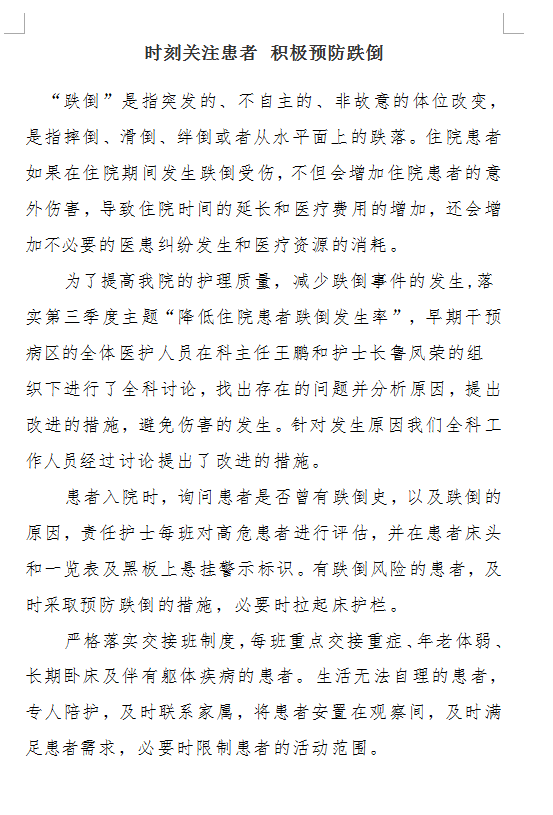 时刻关注患者 积极预防跌倒

“跌倒”是指突发的、不自主的、非故意的体位改变，是指摔倒、滑倒、绊倒或者从水平面上的跌落。住院患者如果在住院期间发生跌倒受伤，不但会增加住院患者的意外伤害，导致住院时间的延长和医疗费用的增加，还会增加不必要的医患纠纷发生和医疗资源的消耗。

为了提高我院的护理质量，减少跌倒事件的发生，落实第三季度主题“降低住院患者跌倒发生率”，早期干预病区的全体医护人员在科主任王鹏和护士长鲁凤荣的组织下进行了全科讨论，找出存在的问题并分析原因，提出改进的措施，避免伤害的发生。针对发生原因我们全科工作人员经过讨论提出了改进的措施。

患者入院时，询问患者是否曾有跌倒史，以及跌倒的原因，责任护士每班对高危患者进行评估，并在患者床头和一览表及黑板上悬挂警示标识。有跌倒风险的患者，及时采取预防跌倒的措施，必要时拉起床护栏。

严格落实交接班制度，每班重点交接重症、年老体弱、长期卧床及伴有躯体疾病的患者。生活无法自理的患者，专人陪护，及时联系家属，将患者安置在观察间，及时满足患者需求，必要时限制患者的活动范围。